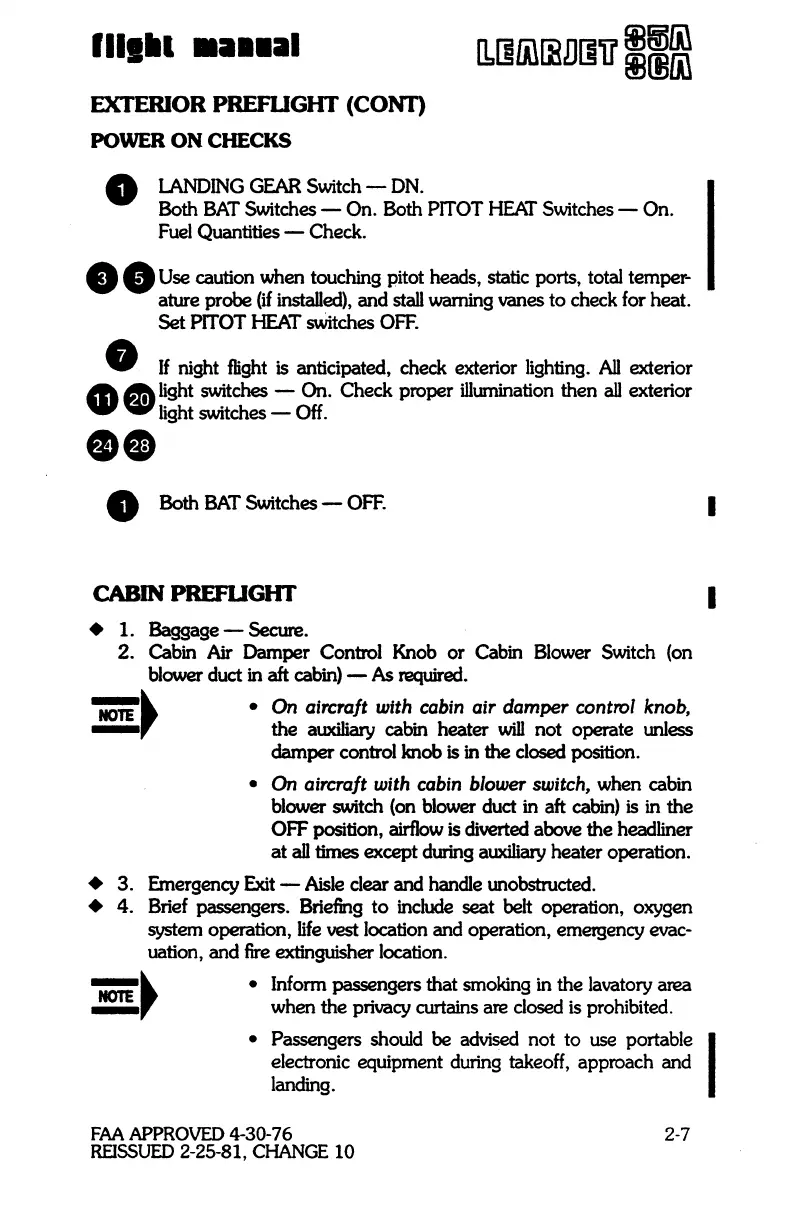 flight manual

LEARJET 35A 36A

EXTERIOR PREFLIGHT (CONT)

POWER ON CHECKS

1 LANDING GEAR Switch — DN.
Both BAT Switches — On. Both PITOT HEAT Switches — On.
Fuel Quantities — Check.

3 5 Use caution when touching pitot heads, static ports, total temperature probe (if installed), and stall warning vanes to check for heat. Set PITOT HEAT switches OFF.

7 11 20 24 28 If night flight is anticipated, check exterior lighting. All exterior light switches — On. Check proper illumination then all exterior light switches — Off.

1 Both BAT Switches — OFF.

CABIN PREFLIGHT

◆ 1. Baggage — Secure.
2. Cabin Air Damper Control Knob or Cabin Blower Switch (on blower duct in aft cabin) — As required.

NOTE

• On aircraft with cabin air damper control knob, the auxiliary cabin heater will not operate unless damper control knob is in the closed position.

• On aircraft with cabin blower switch, when cabin blower switch (on blower duct in aft cabin) is in the OFF position, airflow is diverted above the headliner at all times except during auxiliary heater operation.

◆ 3. Emergency Exit — Aisle clear and handle unobstructed.
◆ 4. Brief passengers. Briefing to include seat belt operation, oxygen system operation, life vest location and operation, emergency evacuation, and fire extinguisher location.

NOTE

• Inform passengers that smoking in the lavatory area when the privacy curtains are closed is prohibited.

• Passengers should be advised not to use portable electronic equipment during takeoff, approach and landing.

FAA APPROVED 4-30-76
REISSUED 2-25-81, CHANGE 10

2-7